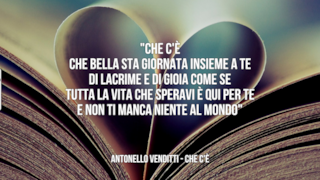 "CHE C'È
CHE BELLA STA GIORNATA INSIEME A TE
DI LACRIME E DI GIOIA COME SE
TUTTA LA VITA CHE SPERAVI È QUI PER TE
E NON TI MANCA NIENTE AL MONDO"

ANTONELLO VENDITTI - CHE C'È